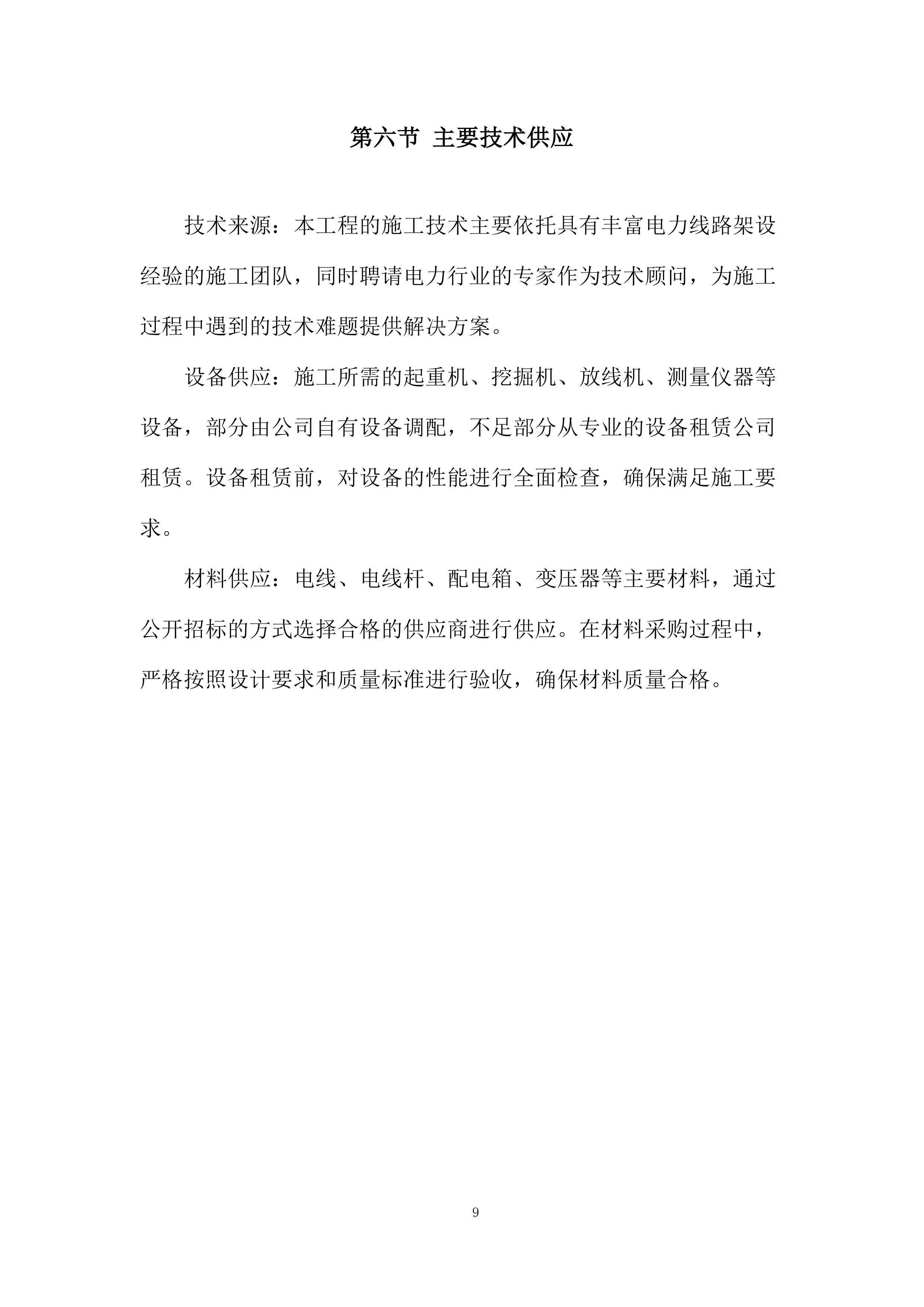 第六节 主要技术供应

技术来源：本工程的施工技术主要依托具有丰富电力线路架设经验的施工团队，同时聘请电力行业的专家作为技术顾问，为施工过程中遇到的技术难题提供解决方案。

设备供应：施工所需的起重机、挖掘机、放线机、测量仪器等设备，部分由公司自有设备调配，不足部分从专业的设备租赁公司租赁。设备租赁前，对设备的性能进行全面检查，确保满足施工要求。

材料供应：电线、电线杆、配电箱、变压器等主要材料，通过公开招标的方式选择合格的供应商进行供应。在材料采购过程中，严格按照设计要求和质量标准进行验收，确保材料质量合格。

9